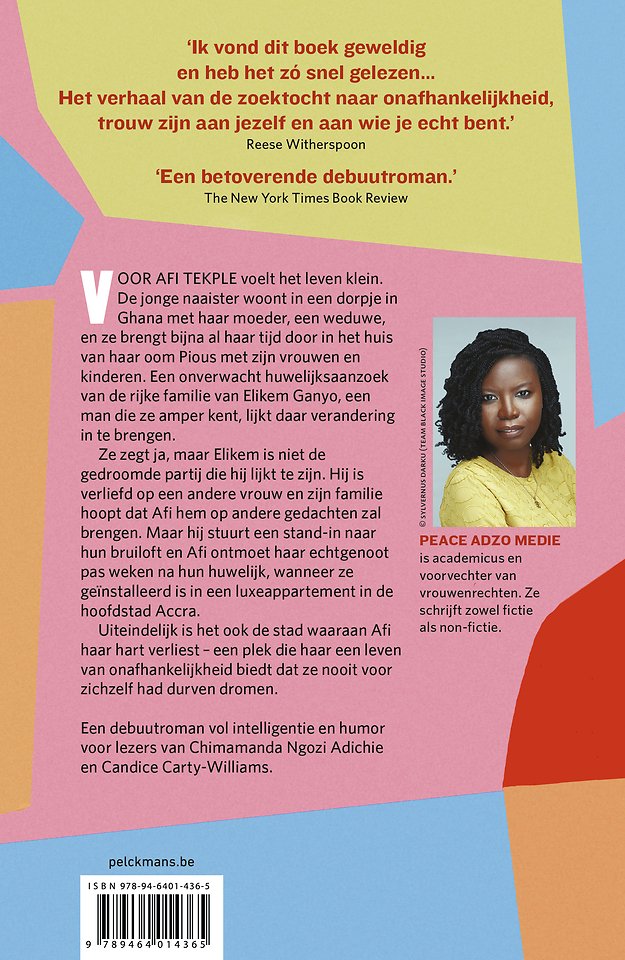 'Ik vond dit boek geweldig en heb het zó snel gelezen... Het verhaal van de zoektocht naar onafhankelijkheid, trouw zijn aan jezelf en aan wie je echt bent.'
Reese Witherspoon

'Een betoverende debuutroman.'
The New York Times Book Review

VOOR AFI TEKPLE voelt het leven klein. De jonge naaister woont in een dorpje in Ghana met haar moeder, een weduwe, en ze brengt bijna al haar tijd door in het huis van haar oom Pious met zijn vrouwen en kinderen. Een onverwacht huwelijksaanzoek van de rijke familie van Elikem Ganyo, een man die ze amper kent, lijkt daar verandering in te brengen.

Ze zegt ja, maar Elikem is niet de gedroomde partij die hij lijkt te zijn. Hij is verliefd op een andere vrouw en zijn familie hoopt dat Afi hem op andere gedachten zal brengen. Maar hij stuurt een stand-in naar hun bruiloft en Afi ontmoet haar echtgenoot pas weken na hun huwelijk, wanneer ze geïnstalleerd is in een luxeappartement in de hoofdstad Accra.

Uiteindelijk is het ook de stad waaraan Afi haar hart verliest – een plek die haar een leven van onafhankelijkheid biedt dat ze nooit voor zichzelf had durven dromen.

Een debuutroman vol intelligentie en humor voor lezers van Chimamanda Ngozi Adichie en Candice Carty-Williams.

© SYLVERNUS DARKU (TEAM BLACK IMAGE STUDIO)

PEACE ADZO MEDIE is academicus en voorvechter van vrouwenrechten. Ze schrijft zowel fictie als non-fictie.

pelckmans.be

ISBN 978-94-6401-436-5

9 789464 014365